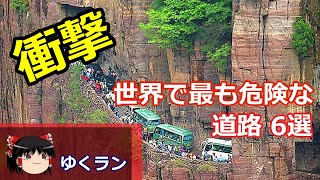 衝撃

世界で最も危険な
道路 6選

ゆくラン